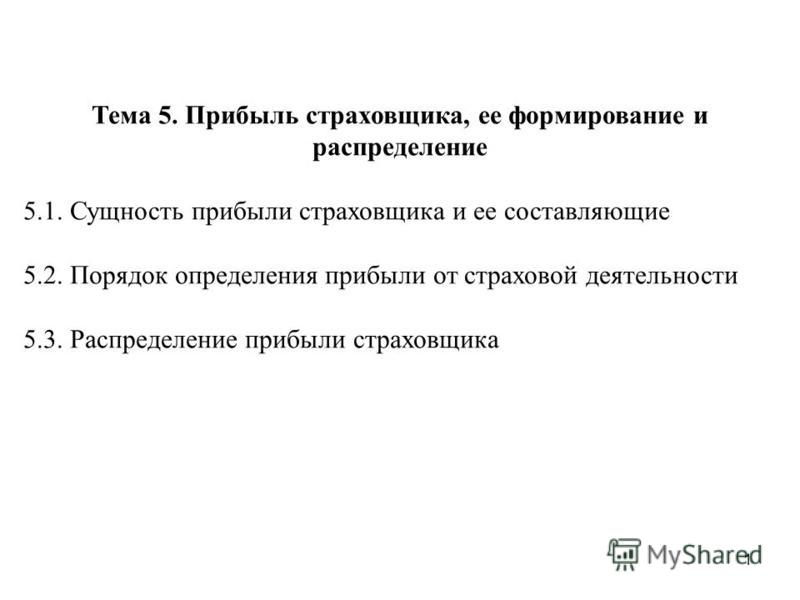 Тема 5. Прибыль страховщика, ее формирование и распределение

5.1. Сущность прибыли страховщика и ее составляющие

5.2. Порядок определения прибыли от страховой деятельности

5.3. Распределение прибыли страховщика

MyShared

1